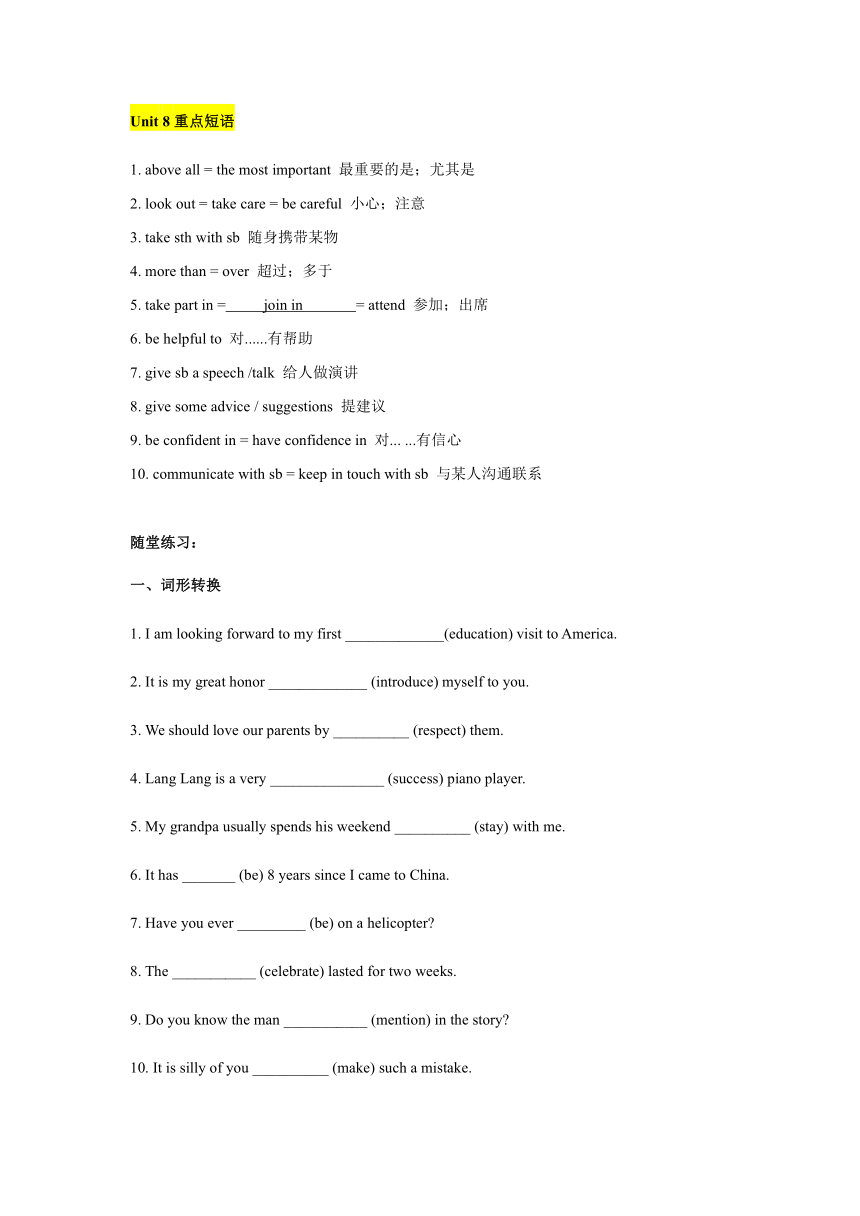 Unit 8 重点短语

1. above all = the most important 最重要的是；尤其是

2. look out = take care = be careful 小心；注意

3. take sth with sb 随身携带某物

4. more than = over 超过；多于

5. take part in =_____join in_______= attend 参加；出席

6. be helpful to 对......有帮助

7. give sb a speech /talk 给人做演讲

8. give some advice / suggestions 提建议

9. be confident in = have confidence in 对... ...有信心

10. communicate with sb = keep in touch with sb 与某人沟通联系

随堂练习：

一、词形转换

1. I am looking forward to my first _____________(education) visit to America.

2. It is my great honor _____________ (introduce) myself to you.

3. We should love our parents by __________ (respect) them.

4. Lang Lang is a very _______________ (success) piano player.

5. My grandpa usually spends his weekend __________ (stay) with me.

6. It has _______ (be) 8 years since I came to China.

7. Have you ever _________ (be) on a helicopter?

8. The ___________ (celebrate) lasted for two weeks.

9. Do you know the man ___________ (mention) in the story?

10. It is silly of you __________ (make) such a mistake.